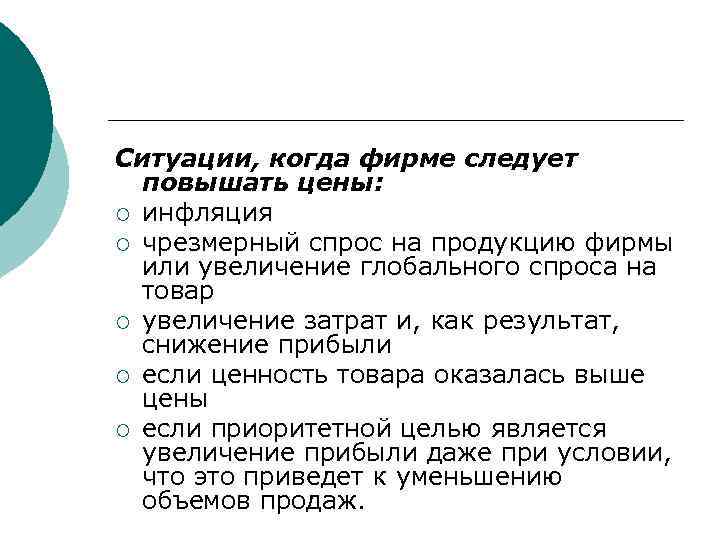 Ситуации, когда фирме следует повышать цены:

○ инфляция
○ чрезмерный спрос на продукцию фирмы или увеличение глобального спроса на товар
○ увеличение затрат и, как результат, снижение прибыли
○ если ценность товара оказалась выше цены
○ если приоритетной целью является увеличение прибыли даже при условии, что это приведет к уменьшению объемов продаж.